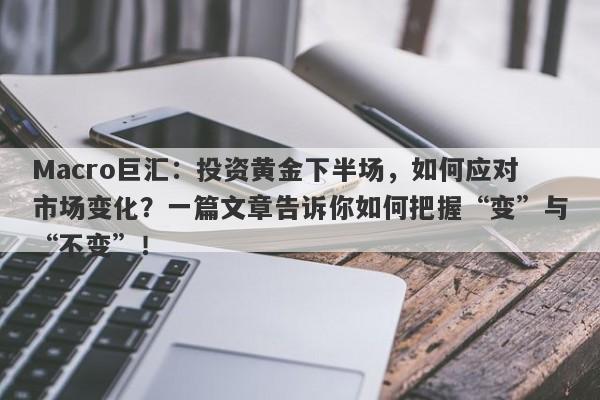 Macro巨汇：投资黄金下半场，如何应对市场变化？一篇文章告诉你如何把握“变”与“不变”！